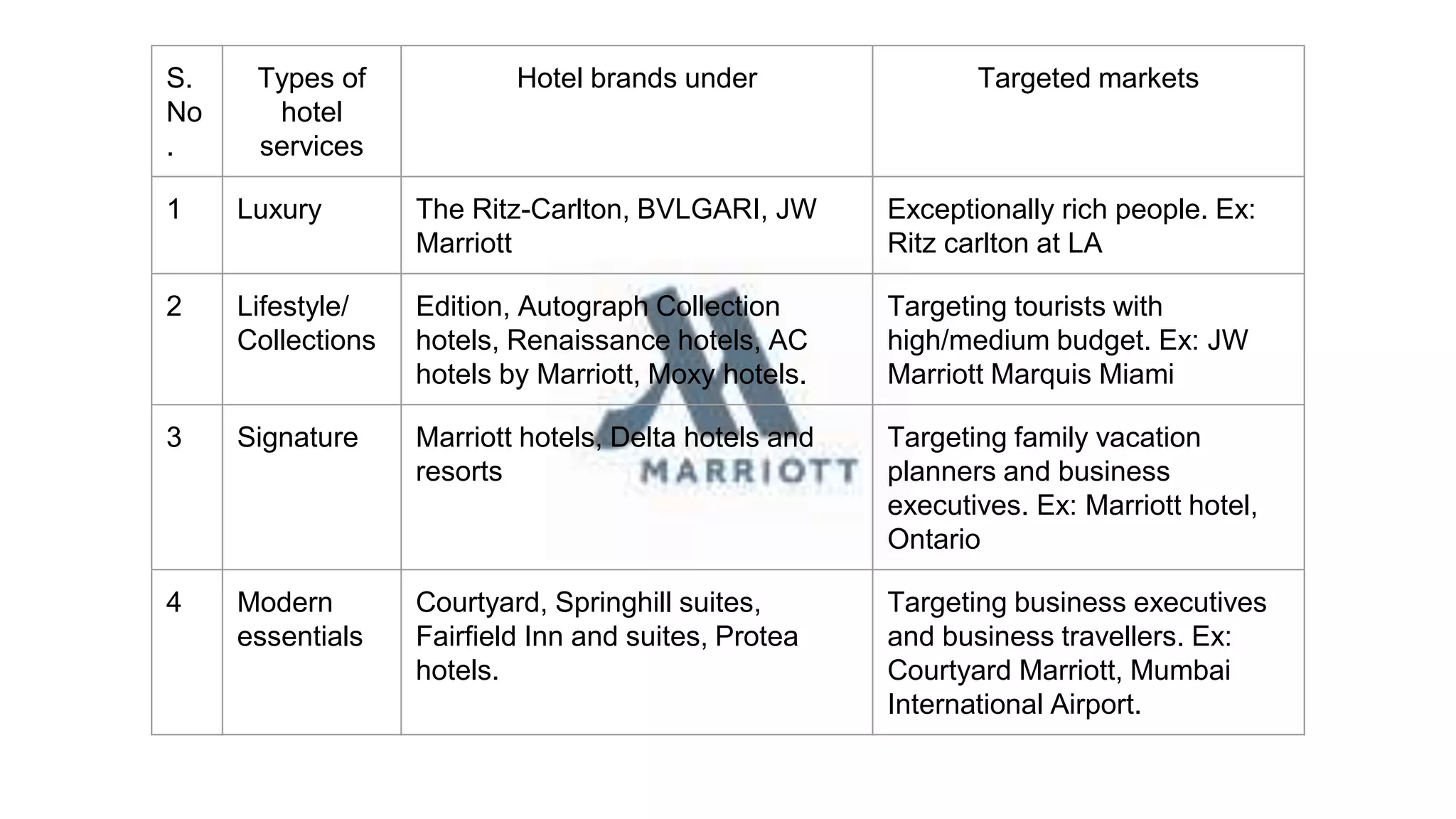 | S. No. | Types of hotel services | Hotel brands under | Targeted markets |
|---|---|---|---|
| 1 | Luxury | The Ritz-Carlton, BVLGARI, JW Marriott | Exceptionally rich people. Ex: Ritz carlton at LA |
| 2 | Lifestyle/ Collections | Edition, Autograph Collection hotels, Renaissance hotels, AC hotels by Marriott, Moxy hotels. | Targeting tourists with high/medium budget. Ex: JW Marriott Marquis Miami |
| 3 | Signature | Marriott hotels, Delta hotels and resorts | Targeting family vacation planners and business executives. Ex: Marriott hotel, Ontario |
| 4 | Modern essentials | Courtyard, Springhill suites, Fairfield Inn and suites, Protea hotels. | Targeting business executives and business travellers. Ex: Courtyard Marriott, Mumbai International Airport. |

MARRIOTT